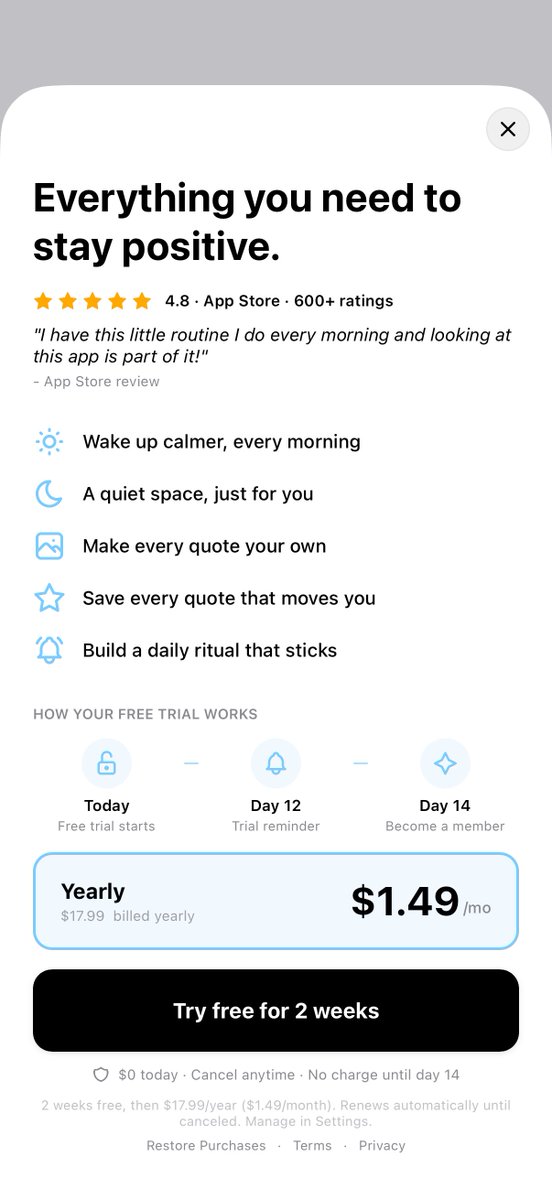 Everything you need to stay positive.

4.8 · App Store · 600+ ratings

"I have this little routine I do every morning and looking at this app is part of it!"
- App Store review

Wake up calmer, every morning

A quiet space, just for you

Make every quote your own

Save every quote that moves you

Build a daily ritual that sticks

HOW YOUR FREE TRIAL WORKS

Today
Free trial starts

Day 12
Trial reminder

Day 14
Become a member

Yearly
$17.99 billed yearly
$1.49 /mo

Try free for 2 weeks

$0 today · Cancel anytime · No charge until day 14

2 weeks free, then $17.99/year ($1.49/month). Renews automatically until canceled. Manage in Settings.

Restore Purchases · Terms · Privacy